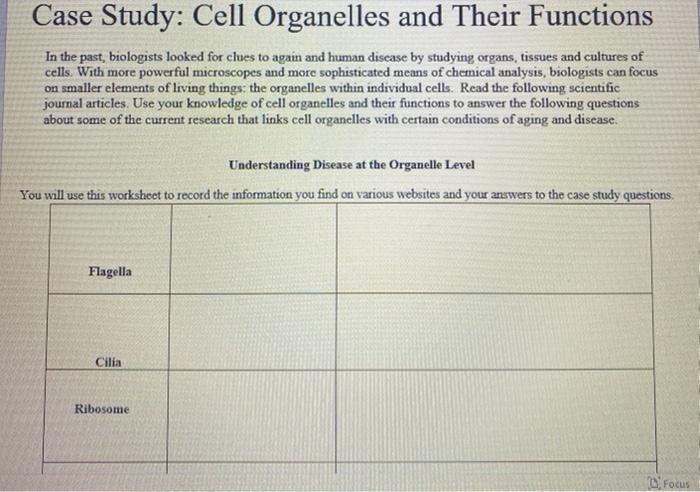 Case Study: Cell Organelles and Their Functions

In the past, biologists looked for clues to again and human disease by studying organs, tissues and cultures of cells. With more powerful microscopes and more sophisticated means of chemical analysis, biologists can focus on smaller elements of living things: the organelles within individual cells. Read the following scientific journal articles. Use your knowledge of cell organelles and their functions to answer the following questions about some of the current research that links cell organelles with certain conditions of aging and disease.

Understanding Disease at the Organelle Level

You will use this worksheet to record the information you find on various websites and your answers to the case study questions.

| | | |
|---|---|---|
| Flagella | | |
| Cilia | | |
| Ribosome | | |

Focus